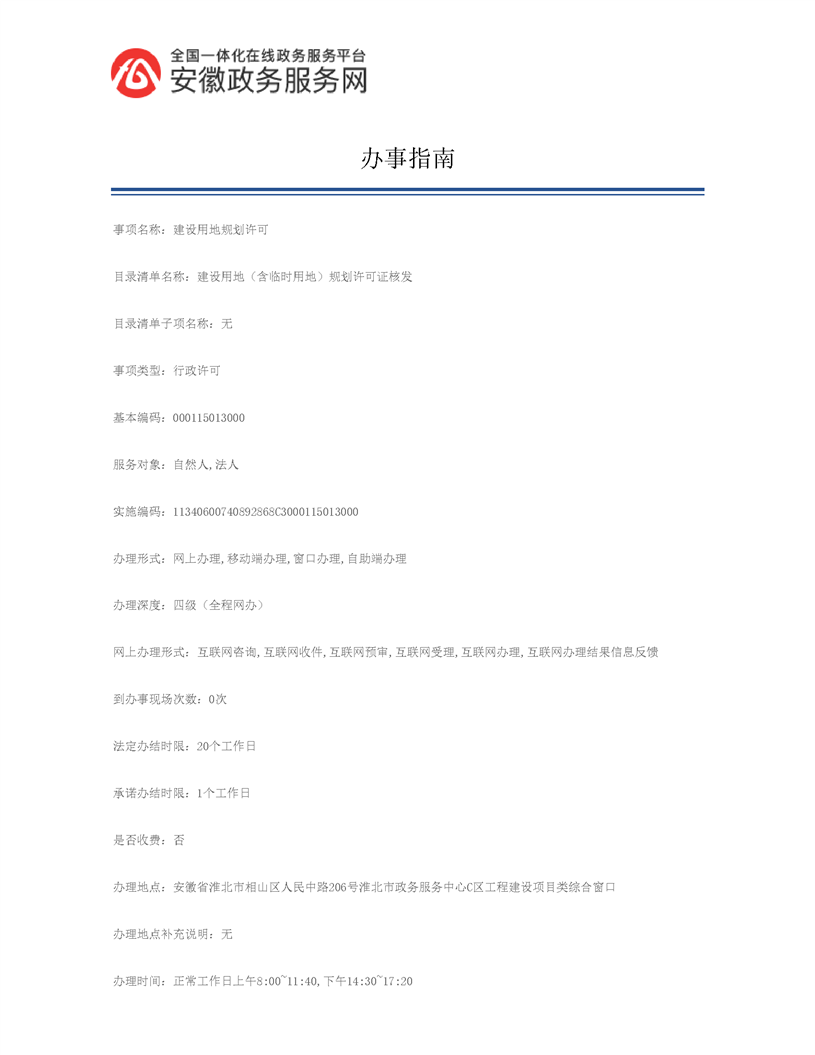 全国一体化在线政务服务平台
安徽政务服务网

办事指南

事项名称：建设用地规划许可

目录清单名称：建设用地（含临时用地）规划许可证核发

目录清单子项名称：无

事项类型：行政许可

基本编码：000115013000

服务对象：自然人,法人

实施编码：11340600740892868C3000115013000

办理形式：网上办理,移动端办理,窗口办理,自助端办理

办理深度：四级（全程网办）

网上办理形式：互联网咨询,互联网收件,互联网预审,互联网受理,互联网办理,互联网办理结果信息反馈

到办事现场次数：0次

法定办结时限：20个工作日

承诺办结时限：1个工作日

是否收费：否

办理地点：安徽省淮北市相山区人民中路206号淮北市政务服务中心C区工程建设项目类综合窗口

办理地点补充说明：无

办理时间：正常工作日上午8:00~11:40,下午14:30~17:20